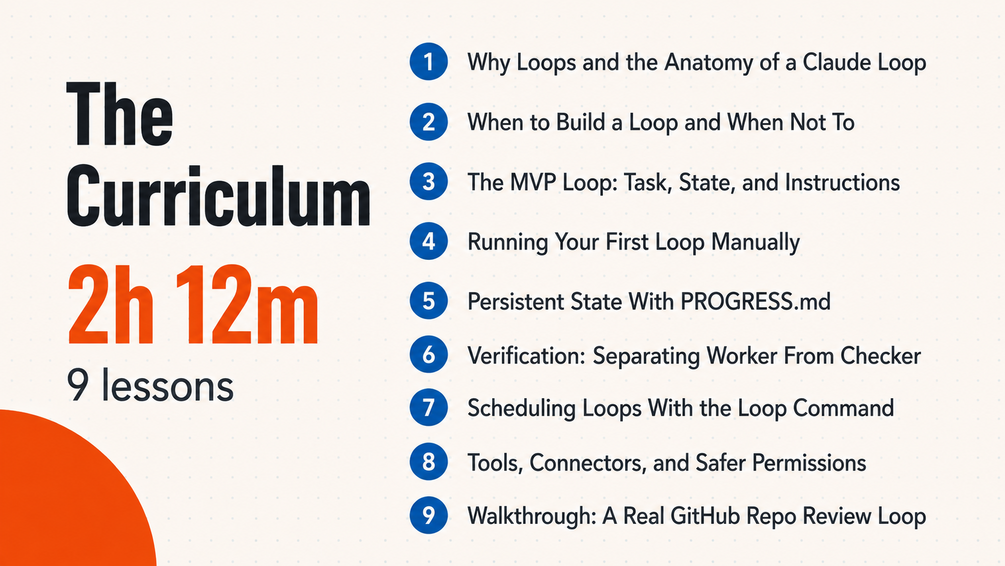 The Curriculum

2h 12m

9 lessons

1 Why Loops and the Anatomy of a Claude Loop
2 When to Build a Loop and When Not To
3 The MVP Loop: Task, State, and Instructions
4 Running Your First Loop Manually
5 Persistent State With PROGRESS.md
6 Verification: Separating Worker From Checker
7 Scheduling Loops With the Loop Command
8 Tools, Connectors, and Safer Permissions
9 Walkthrough: A Real GitHub Repo Review Loop